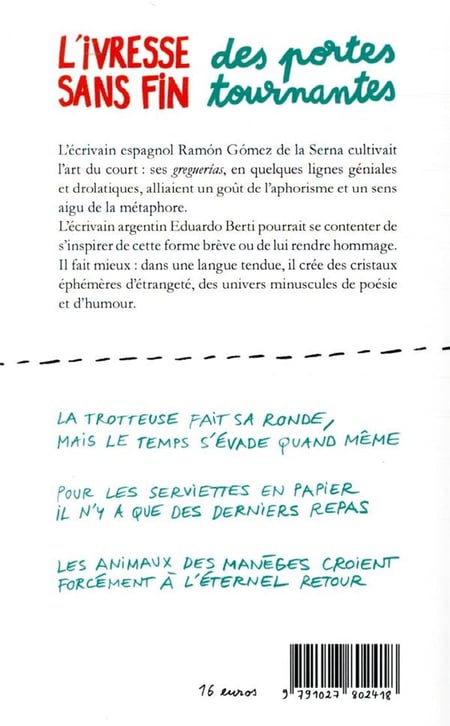 L'IVRESSE SANS FIN des portes tournantes

L'écrivain espagnol Ramón Gómez de la Serna cultivait l'art du court : ses greguerías, en quelques lignes géniales et drolatiques, alliaient un goût de l'aphorisme et un sens aigu de la métaphore.
L'écrivain argentin Eduardo Berti pourrait se contenter de s'inspirer de cette forme brève ou de lui rendre hommage. Il fait mieux : dans une langue tendue, il crée des cristaux éphémères d'étrangeté, des univers minuscules de poésie et d'humour.

LA TROTTEUSE FAIT SA RONDE,
MAIS LE TEMPS S'ÉVADE QUAND MÊME

POUR LES SERVIETTES EN PAPIER
IL N'Y A QUE DES DERNIERS REPAS

LES ANIMAUX DES MANÈGES CROIENT
FORCÉMENT À L'ÉTERNEL RETOUR

16 euros

9 791027 802418